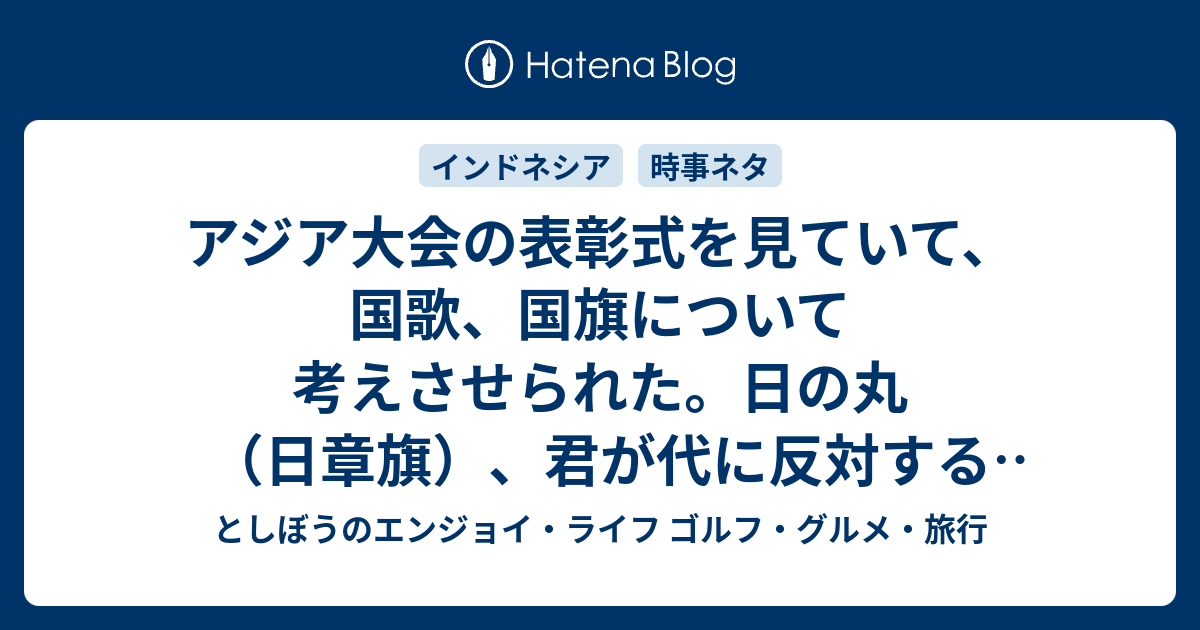 Hatena Blog

インドネシア

時事ネタ

アジア大会の表彰式を見ていて、国歌、国旗について考えさせられた。日の丸（日章旗）、君が代に反対する…

としぼうのエンジョイ・ライフ ゴルフ・グルメ・旅行